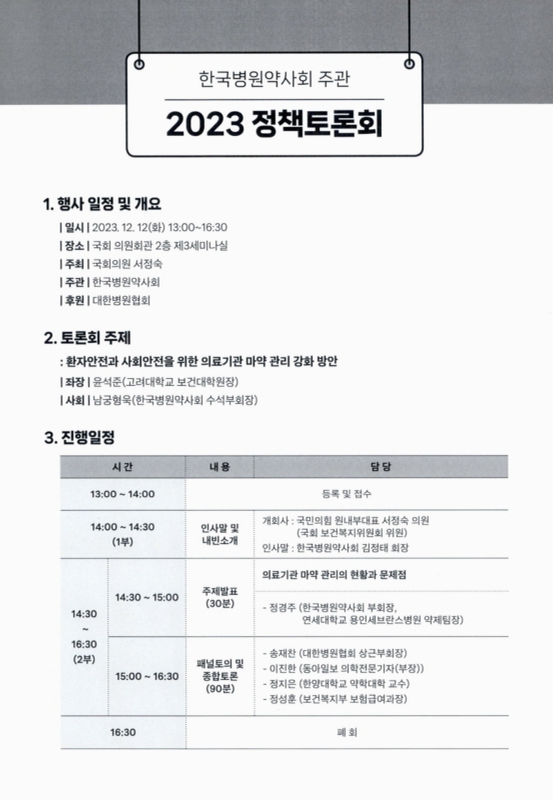 한국병원약사회 주관

2023 정책토론회

1. 행사 일정 및 개요

| 일시 | 2023. 12. 12(화) 13:00~16:30

| 장소 | 국회 의원회관 2층 제3세미나실

| 주최 | 국회의원 서정숙

| 주관 | 한국병원약사회

| 후원 | 대한병원협회

2. 토론회 주제

: 환자안전과 사회안전을 위한 의료기관 마약 관리 강화 방안

| 좌장 | 윤석준(고려대학교 보건대학원장)

| 사회 | 남궁형욱(한국병원약사회 수석부회장)

3. 진행일정

| 시 간 | | 내 용 | 담 당 |
|---|---|---|---|
| 13:00 ~ 14:00 | | 등록 및 접수 | |
| 14:00 ~ 14:30 (1부) | | 인사말 및 내빈소개 | 개회사 : 국민의힘 원내부대표 서정숙 의원 (국회 보건복지위원회 위원) 인사말 : 한국병원약사회 김정태 회장 |
| 14:30 ~ 16:30 (2부) | 14:30 ~ 15:00 | 주제발표 (30분) | 의료기관 마약 관리의 현황과 문제점 - 정경주 (한국병원약사회 부회장, 연세대학교 용인세브란스병원 약제팀장) |
| | 15:00 ~ 16:30 | 패널토의 및 종합토론 (90분) | - 송재찬 (대한병원협회 상근부회장) - 이진한 (동아일보 의학전문기자(부장)) - 정지은 (한양대학교 약학대학 교수) - 정성훈 (보건복지부 보험급여과장) |
| 16:30 | | 폐 회 | |